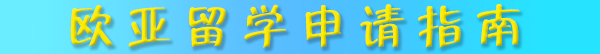 欧亚留学申请指南